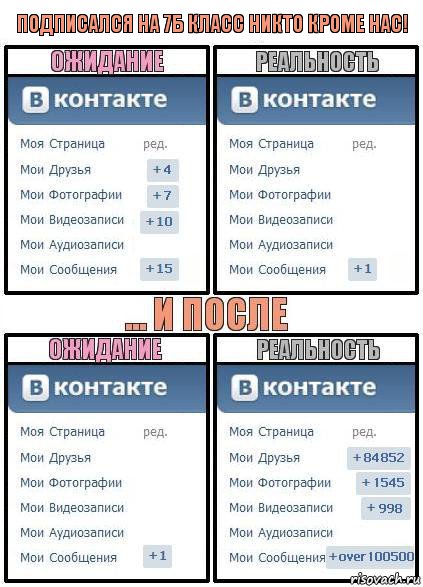 ПОДПИСАЛСЯ НА 7Б КЛАСС НИКТО КРОМЕ НАС!

ОЖИДАНИЕ

В контакте

Моя Страница ред.
Мои Друзья +4
Мои Фотографии +7
Мои Видеозаписи +10
Мои Аудиозаписи
Мои Сообщения +15

РЕАЛЬНОСТЬ

В контакте

Моя Страница ред.
Мои Друзья
Мои Фотографии
Мои Видеозаписи
Мои Аудиозаписи
Мои Сообщения +1

... И ПОСЛЕ

ОЖИДАНИЕ

В контакте

Моя Страница ред.
Мои Друзья
Мои Фотографии
Мои Видеозаписи
Мои Аудиозаписи
Мои Сообщения +1

РЕАЛЬНОСТЬ

В контакте

Моя Страница ред.
Мои Друзья +84852
Мои Фотографии +1545
Мои Видеозаписи +998
Мои Аудиозаписи
Мои Сообщения +over 100500

risovach.ru